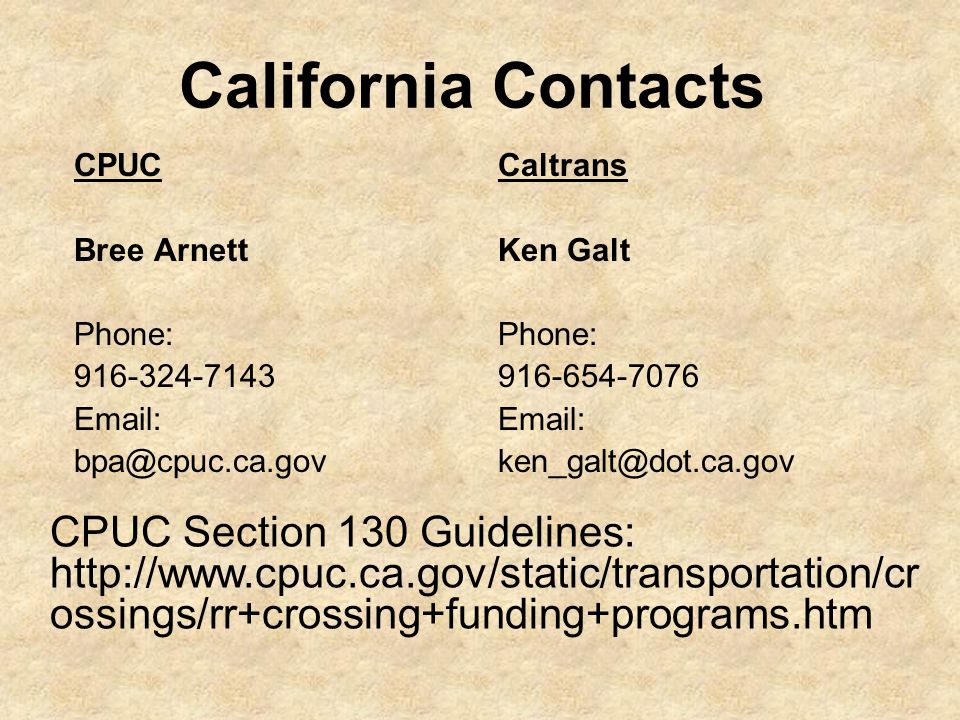 California Contacts

CPUC

Bree Arnett

Phone:
916-324-7143
Email:
bpa@cpuc.ca.gov

Caltrans

Ken Galt

Phone:
916-654-7076
Email:
ken_galt@dot.ca.gov

CPUC Section 130 Guidelines:
http://www.cpuc.ca.gov/static/transportation/crossings/rr+crossing+funding+programs.htm